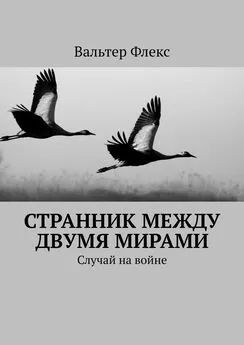 Вальтер Флекс

СТРАННИК МЕЖДУ ДВУМЯ МИРАМИ

Случай на войне